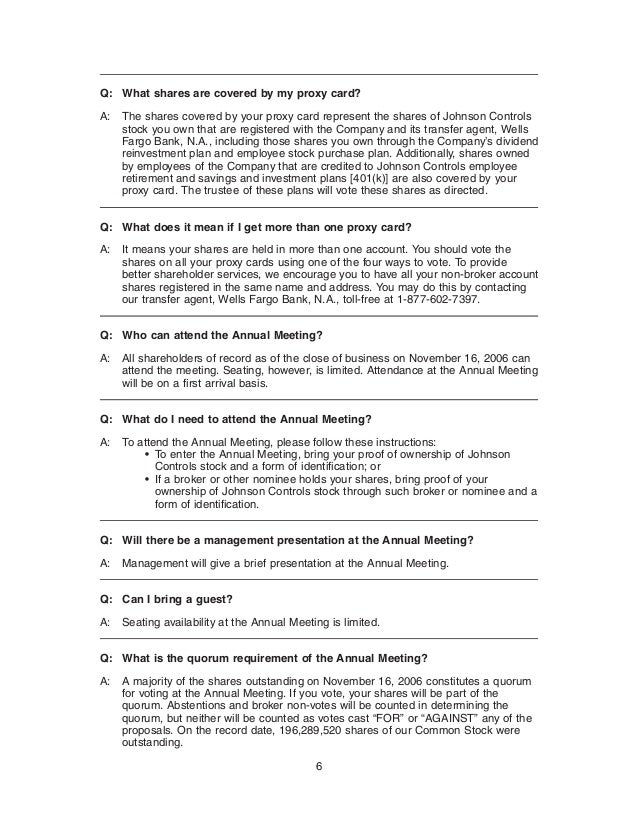 Q: What shares are covered by my proxy card?

A: The shares covered by your proxy card represent the shares of Johnson Controls stock you own that are registered with the Company and its transfer agent, Wells Fargo Bank, N.A., including those shares you own through the Company's dividend reinvestment plan and employee stock purchase plan. Additionally, shares owned by employees of the Company that are credited to Johnson Controls employee retirement and savings and investment plans [401(k)] are also covered by your proxy card. The trustee of these plans will vote these shares as directed.

Q: What does it mean if I get more than one proxy card?

A: It means your shares are held in more than one account. You should vote the shares on all your proxy cards using one of the four ways to vote. To provide better shareholder services, we encourage you to have all your non-broker account shares registered in the same name and address. You may do this by contacting our transfer agent, Wells Fargo Bank, N.A., toll-free at 1-877-602-7397.

Q: Who can attend the Annual Meeting?

A: All shareholders of record as of the close of business on November 16, 2006 can attend the meeting. Seating, however, is limited. Attendance at the Annual Meeting will be on a first arrival basis.

Q: What do I need to attend the Annual Meeting?

A: To attend the Annual Meeting, please follow these instructions:
• To enter the Annual Meeting, bring your proof of ownership of Johnson Controls stock and a form of identification; or
• If a broker or other nominee holds your shares, bring proof of your ownership of Johnson Controls stock through such broker or nominee and a form of identification.

Q: Will there be a management presentation at the Annual Meeting?

A: Management will give a brief presentation at the Annual Meeting.

Q: Can I bring a guest?

A: Seating availability at the Annual Meeting is limited.

Q: What is the quorum requirement of the Annual Meeting?

A: A majority of the shares outstanding on November 16, 2006 constitutes a quorum for voting at the Annual Meeting. If you vote, your shares will be part of the quorum. Abstentions and broker non-votes will be counted in determining the quorum, but neither will be counted as votes cast "FOR" or "AGAINST" any of the proposals. On the record date, 196,289,520 shares of our Common Stock were outstanding.

6